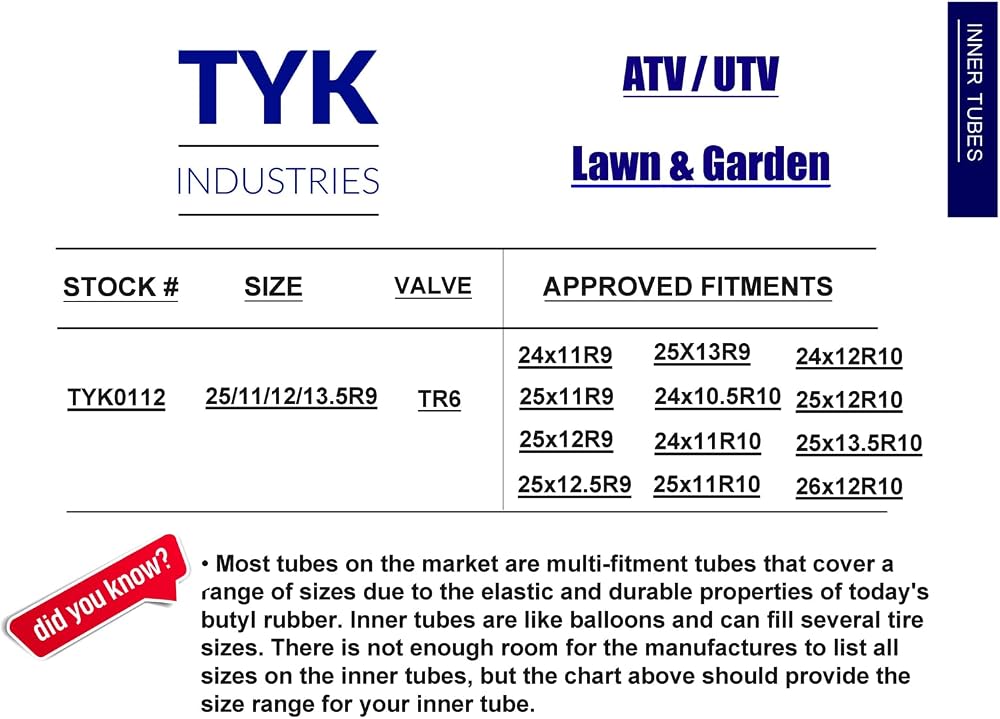 TYK
INDUSTRIES

ATV / UTV

Lawn & Garden

INNER TUBES

| STOCK # | SIZE | VALVE | APPROVED FITMENTS | | |
|---|---|---|---|---|---|
| TYK0112 | 25/11/12/13.5R9 | TR6 | 24x11R9 | 25X13R9 | 24x12R10 |
| | | | 25x11R9 | 24x10.5R10 | 25x12R10 |
| | | | 25x12R9 | 24x11R10 | 25x13.5R10 |
| | | | 25x12.5R9 | 25x11R10 | 26x12R10 |

did you know?

• Most tubes on the market are multi-fitment tubes that cover a range of sizes due to the elastic and durable properties of today's butyl rubber. Inner tubes are like balloons and can fill several tire sizes. There is not enough room for the manufactures to list all sizes on the inner tubes, but the chart above should provide the size range for your inner tube.